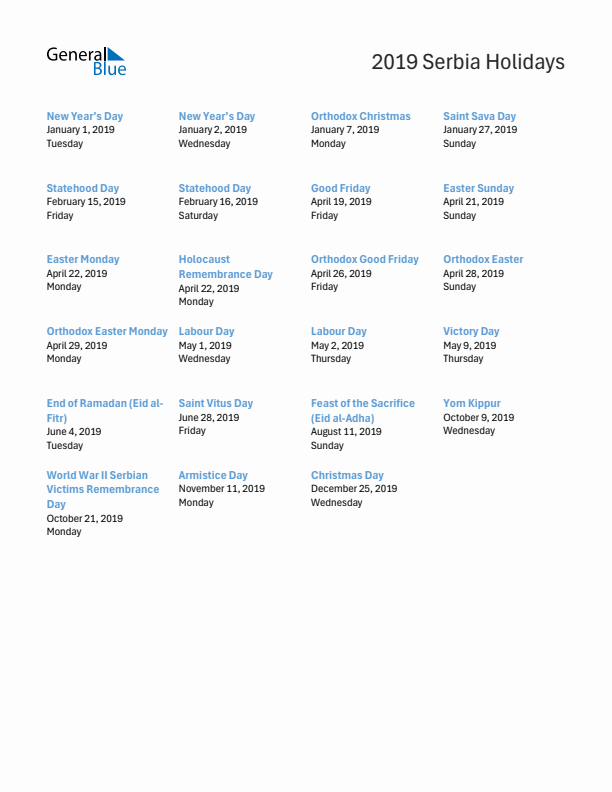 General Blue

2019 Serbia Holidays

New Year's Day
January 1, 2019
Tuesday

New Year's Day
January 2, 2019
Wednesday

Orthodox Christmas
January 7, 2019
Monday

Saint Sava Day
January 27, 2019
Sunday

Statehood Day
February 15, 2019
Friday

Statehood Day
February 16, 2019
Saturday

Good Friday
April 19, 2019
Friday

Easter Sunday
April 21, 2019
Sunday

Easter Monday
April 22, 2019
Monday

Holocaust Remembrance Day
April 22, 2019
Monday

Orthodox Good Friday
April 26, 2019
Friday

Orthodox Easter
April 28, 2019
Sunday

Orthodox Easter Monday
April 29, 2019
Monday

Labour Day
May 1, 2019
Wednesday

Labour Day
May 2, 2019
Thursday

Victory Day
May 9, 2019
Thursday

End of Ramadan (Eid al-Fitr)
June 4, 2019
Tuesday

Saint Vitus Day
June 28, 2019
Friday

Feast of the Sacrifice (Eid al-Adha)
August 11, 2019
Sunday

Yom Kippur
October 9, 2019
Wednesday

World War II Serbian Victims Remembrance Day
October 21, 2019
Monday

Armistice Day
November 11, 2019
Monday

Christmas Day
December 25, 2019
Wednesday